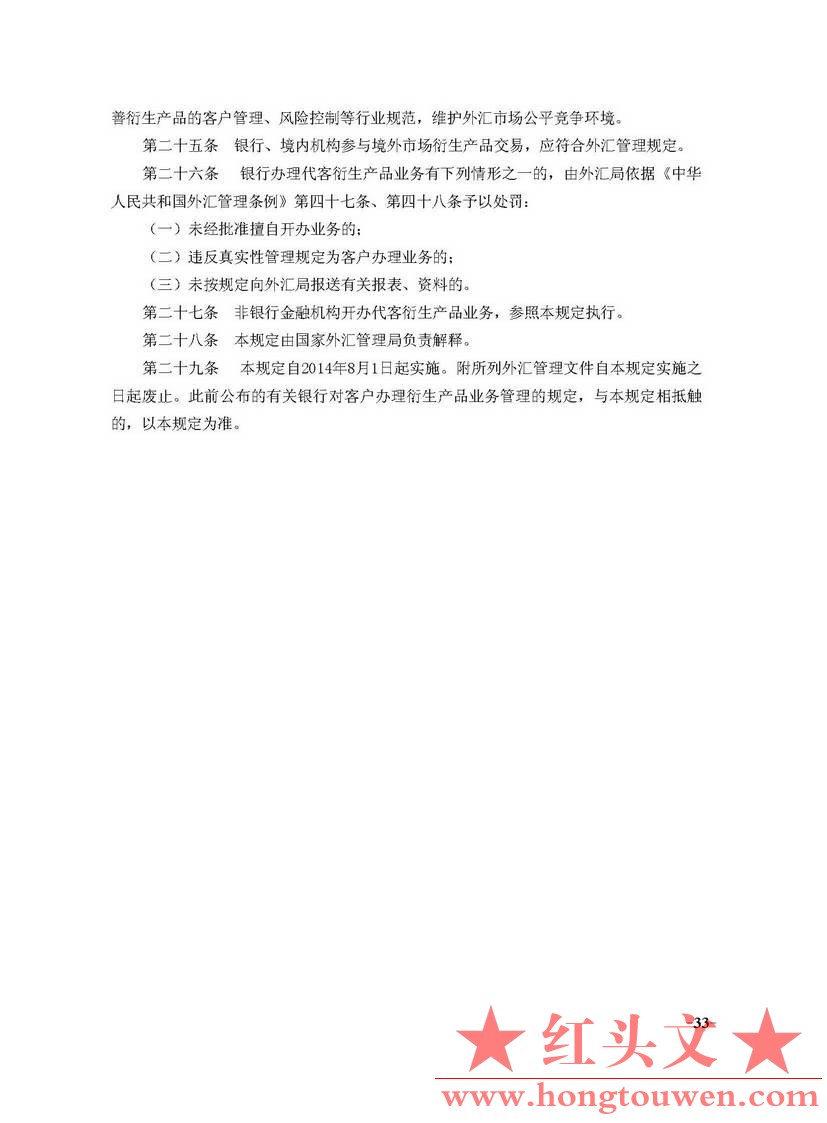 善衍生产品的客户管理、风险控制等行业规范，维护外汇市场公平竞争环境。

第二十五条　银行、境内机构参与境外市场衍生产品交易，应符合外汇管理规定。

第二十六条　银行办理代客衍生产品业务有下列情形之一的，由外汇局依据《中华人民共和国外汇管理条例》第四十七条、第四十八条予以处罚：

（一）未经批准擅自开办业务的；

（二）违反真实性管理规定为客户办理业务的；

（三）未按规定向外汇局报送有关报表、资料的。

第二十七条　非银行金融机构开办代客衍生产品业务，参照本规定执行。

第二十八条　本规定由国家外汇管理局负责解释。

第二十九条　本规定自2014年8月1日起实施。附所列外汇管理文件自本规定实施之日起废止。此前公布的有关银行对客户办理衍生产品业务管理的规定，与本规定相抵触的，以本规定为准。

33

★ 红头文 ★
www.hongtouwen.com